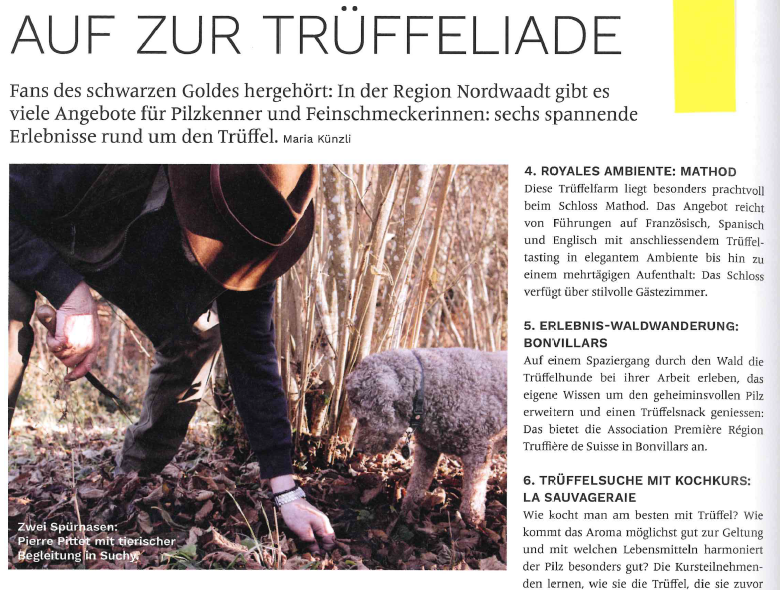 AUF ZUR TRÜFFELIADE

Fans des schwarzen Goldes hergehört: In der Region Nordwaadt gibt es viele Angebote für Pilzkenner und Feinschmeckerinnen: sechs spannende Erlebnisse rund um den Trüffel. Maria Künzli

Zwei Spürnasen: Pierre Pittet mit tierischer Begleitung in Suchy.

4. ROYALES AMBIENTE: MATHOD
Diese Trüffelfarm liegt besonders prachtvoll beim Schloss Mathod. Das Angebot reicht von Führungen auf Französisch, Spanisch und Englisch mit anschliessendem Trüffeltasting in elegantem Ambiente bis hin zu einem mehrtägigen Aufenthalt: Das Schloss verfügt über stilvolle Gästezimmer.

5. ERLEBNIS-WALDWANDERUNG: BONVILLARS
Auf einem Spaziergang durch den Wald die Trüffelhunde bei ihrer Arbeit erleben, das eigene Wissen um den geheiminsvollen Pilz erweitern und einen Trüffelsnack geniessen: Das bietet die Association Première Région Truffière de Suisse in Bonvillars an.

6. TRÜFFELSUCHE MIT KOCHKURS: LA SAUVAGERAIE
Wie kocht man am besten mit Trüffel? Wie kommt das Aroma möglichst gut zur Geltung und mit welchen Lebensmitteln harmoniert der Pilz besonders gut? Die Kursteilnehmenden lernen, wie sie die Trüffel, die sie zuvor